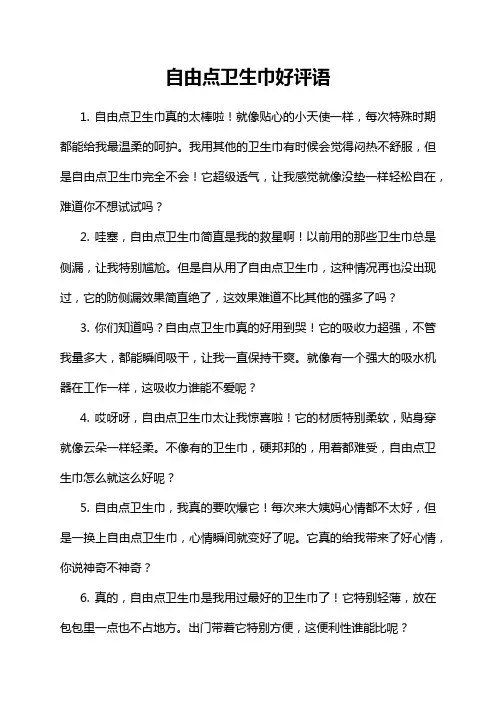 自由点卫生巾好评语

1. 自由点卫生巾真的太棒啦！就像贴心的小天使一样，每次特殊时期都能给我最温柔的呵护。我用其他的卫生巾有时候会觉得闷热不舒服，但是自由点卫生巾完全不会！它超级透气，让我感觉就像没垫一样轻松自在，难道你不想试试吗？

2. 哇塞，自由点卫生巾简直是我的救星啊！以前用的那些卫生巾总是侧漏，让我特别尴尬。但是自从用了自由点卫生巾，这种情况再也没出现过，它的防侧漏效果简直绝了，这效果难道不比其他的强多了吗？

3. 你们知道吗？自由点卫生巾真的好用到哭！它的吸收力超强，不管我量多大，都能瞬间吸干，让我一直保持干爽。就像有一个强大的吸水机器在工作一样，这吸收力谁能不爱呢？

4. 哎呀呀，自由点卫生巾太让我惊喜啦！它的材质特别柔软，贴身穿就像云朵一样轻柔。不像有的卫生巾，硬邦邦的，用着都难受，自由点卫生巾怎么就这么好呢？

5. 自由点卫生巾，我真的要吹爆它！每次来大姨妈心情都不太好，但是一换上自由点卫生巾，心情瞬间就变好了呢。它真的给我带来了好心情，你说神奇不神奇？

6. 真的，自由点卫生巾是我用过最好的卫生巾了！它特别轻薄，放在包包里一点也不占地方。出门带着它特别方便，这便利性谁能比呢？